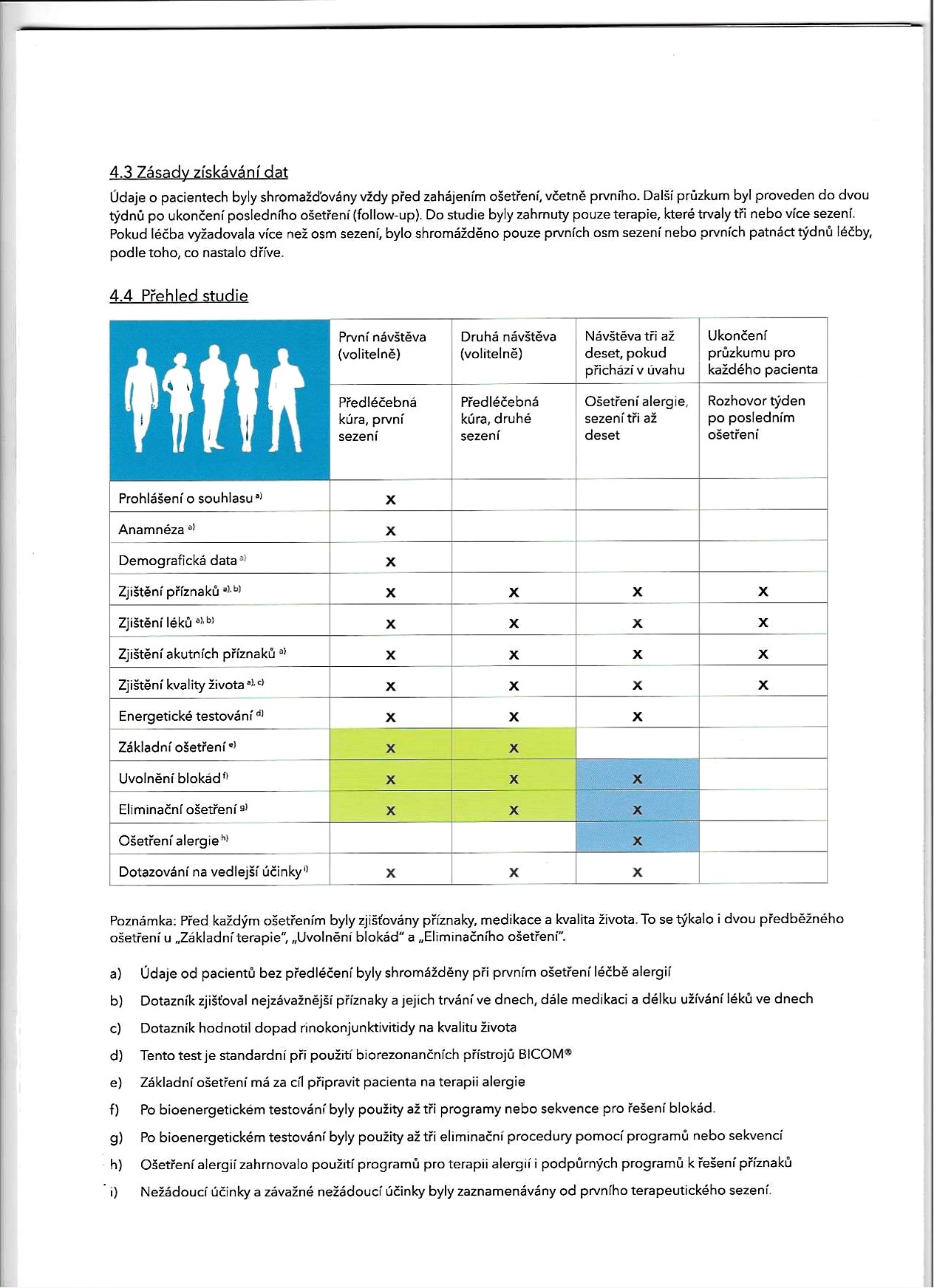 4.3 Zásady získávání dat

Údaje o pacientech byly shromažďovány vždy před zahájením ošetření, včetně prvního. Další průzkum byl proveden do dvou týdnů po ukončení posledního ošetření (follow-up). Do studie byly zahrnuty pouze terapie, které trvaly tři nebo více sezení. Pokud léčba vyžadovala více než osm sezení, bylo shromážděno pouze prvních osm sezení nebo prvních patnáct týdnů léčby, podle toho, co nastalo dříve.

4.4 Přehled studie

| | První návštěva (volitelně) | Druhá návštěva (volitelně) | Návštěva tři až deset, pokud přichází v úvahu | Ukončení průzkumu pro každého pacienta |
|---|---|---|---|---|
| | Předléčebná kúra, první sezení | Předléčebná kúra, druhé sezení | Ošetření alergie, sezení tři až deset | Rozhovor týden po posledním ošetření |
| Prohlášení o souhlasu $^{a)}$ | x | | | |
| Anamnéza $^{a)}$ | x | | | |
| Demografická data $^{a)}$ | x | | | |
| Zjištění příznaků $^{a), b)}$ | x | x | x | x |
| Zjištění léků $^{a), b)}$ | x | x | x | x |
| Zjištění akutních příznaků $^{a)}$ | x | x | x | x |
| Zjištění kvality života $^{a), c)}$ | x | x | x | x |
| Energetické testování $^{d)}$ | x | x | x | |
| Základní ošetření $^{e)}$ | x | x | | |
| Uvolnění blokád $^{f)}$ | x | x | x | |
| Eliminační ošetření $^{g)}$ | x | x | x | |
| Ošetření alergie $^{h)}$ | | | x | |
| Dotazování na vedlejší účinky $^{i)}$ | x | x | x | |

Poznámka: Před každým ošetřením byly zjišťovány příznaky, medikace a kvalita života. To se týkalo i dvou předběžného ošetření u „Základní terapie", „Uvolnění blokád" a „Eliminačního ošetření".

a) Údaje od pacientů bez předléčení byly shromážděny při prvním ošetření léčbě alergií

b) Dotazník zjišťoval nejzávažnější příznaky a jejich trvání ve dnech, dále medikaci a délku užívání léků ve dnech

c) Dotazník hodnotil dopad rinokonjunktivitidy na kvalitu života

d) Tento test je standardní při použití biorezonančních přístrojů BICOM®

e) Základní ošetření má za cíl připravit pacienta na terapii alergie

f) Po bioenergetickém testování byly použity až tři programy nebo sekvence pro řešení blokád.

g) Po bioenergetickém testování byly použity až tři eliminační procedury pomocí programů nebo sekvencí

h) Ošetření alergií zahrnovalo použití programů pro terapii alergií i podpůrných programů k řešení příznaků

i) Nežádoucí účinky a závažné nežádoucí účinky byly zaznamenávány od prvního terapeutického sezení.